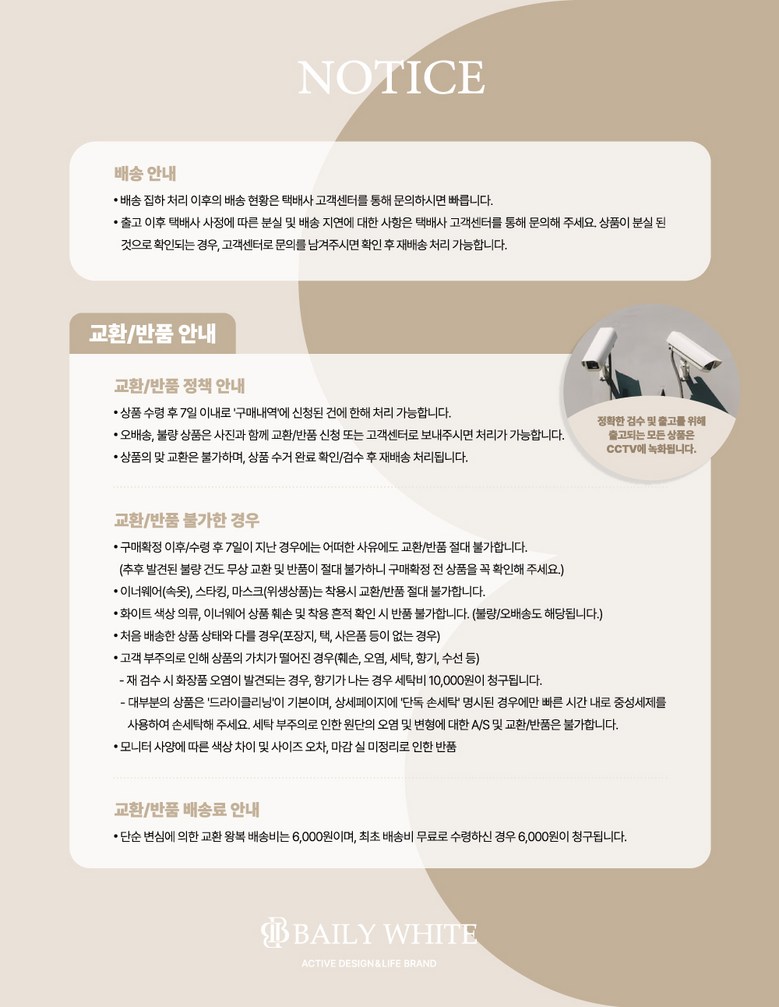 NOTICE

배송 안내

• 배송 집하 처리 이후의 배송 현황은 택배사 고객센터를 통해 문의하시면 빠릅니다.
• 출고 이후 택배사 사정에 따른 분실 및 배송 지연에 대한 사항은 택배사 고객센터를 통해 문의해 주세요. 상품이 분실 된 것으로 확인되는 경우, 고객센터로 문의를 남겨주시면 확인 후 재배송 처리 가능합니다.

교환/반품 안내

정확한 검수 및 출고를 위해 출고되는 모든 상품은 CCTV에 녹화됩니다.

교환/반품 정책 안내

• 상품 수령 후 7일 이내로 '구매내역'에 신청된 건에 한해 처리 가능합니다.
• 오배송, 불량 상품은 사진과 함께 교환/반품 신청 또는 고객센터로 보내주시면 처리가 가능합니다.
• 상품의 맞 교환은 불가하며, 상품 수거 완료 확인/검수 후 재배송 처리됩니다.

교환/반품 불가한 경우

• 구매확정 이후/수령 후 7일이 지난 경우에는 어떠한 사유에도 교환/반품 절대 불가합니다.
(추후 발견된 불량 건도 무상 교환 및 반품이 절대 불가하니 구매확정 전 상품을 꼭 확인해 주세요.)
• 이너웨어(속옷), 스타킹, 마스크(위생상품)는 착용시 교환/반품 절대 불가합니다.
• 화이트 색상 의류, 이너웨어 상품 훼손 및 착용 흔적 확인 시 반품 불가합니다. (불량/오배송도 해당됩니다.)
• 처음 배송한 상품 상태와 다를 경우(포장지, 택, 사은품 등이 없는 경우)
• 고객 부주의로 인해 상품의 가치가 떨어진 경우(훼손, 오염, 세탁, 향기, 수선 등)
- 재 검수 시 화장품 오염이 발견되는 경우, 향기가 나는 경우 세탁비 10,000원이 청구됩니다.
- 대부분의 상품은 '드라이클리닝'이 기본이며, 상세페이지에 '단독 손세탁' 명시된 경우에만 빠른 시간 내로 중성세제를 사용하여 손세탁해 주세요. 세탁 부주의로 인한 원단의 오염 및 변형에 대한 A/S 및 교환/반품은 불가합니다.
• 모니터 사양에 따른 색상 차이 및 사이즈 오차, 마감 실 미정리로 인한 반품

교환/반품 배송료 안내

• 단순 변심에 의한 교환 왕복 배송비는 6,000원이며, 최초 배송비 무료로 수령하신 경우 6,000원이 청구됩니다.

BAILY WHITE
ACTIVE DESIGN&LIFE BRAND